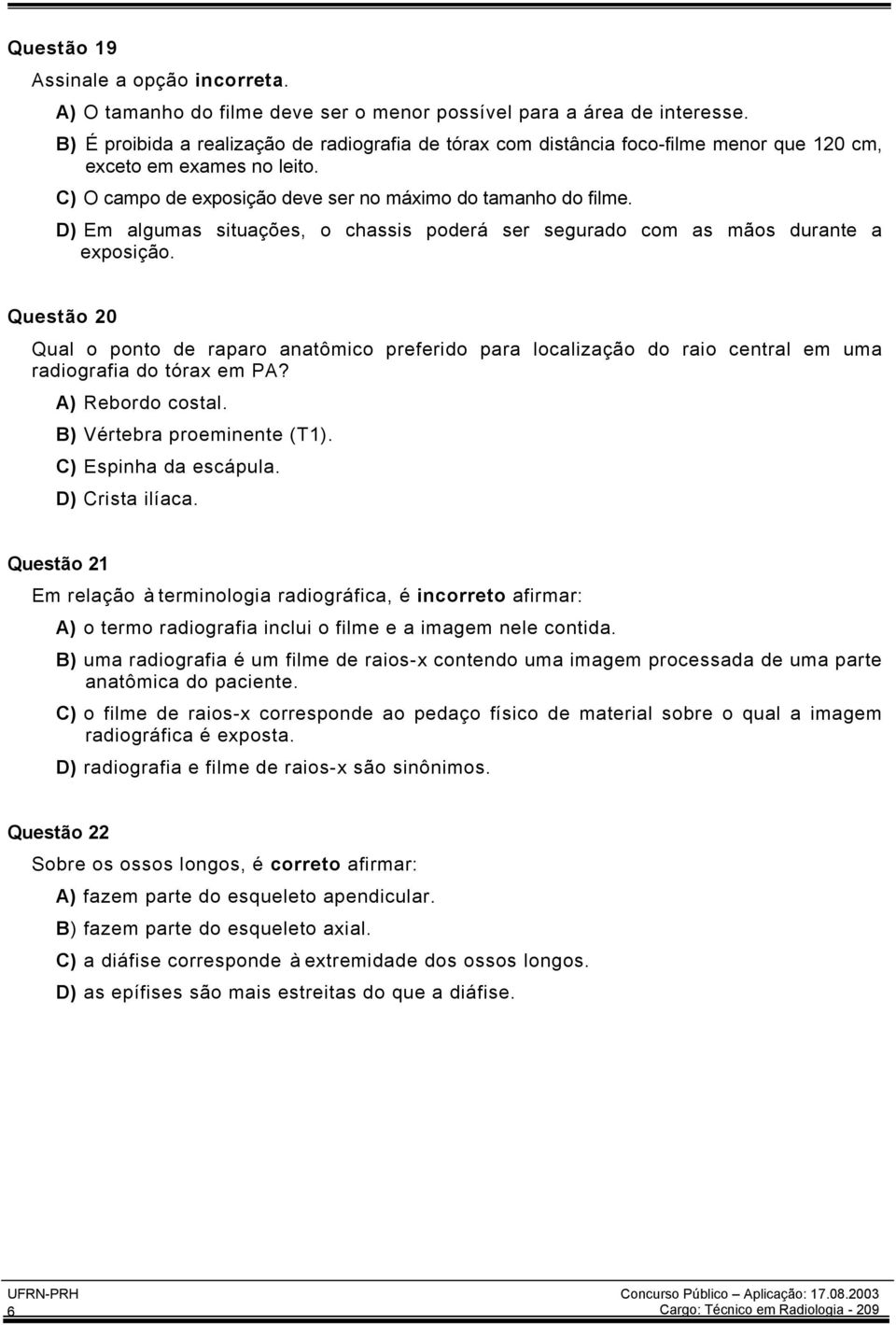 Questão 19

Assinale a opção incorreta.

A) O tamanho do filme deve ser o menor possível para a área de interesse.

B) É proibida a realização de radiografia de tórax com distância foco-filme menor que 120 cm, exceto em exames no leito.

C) O campo de exposição deve ser no máximo do tamanho do filme.

D) Em algumas situações, o chassis poderá ser segurado com as mãos durante a exposição.

Questão 20

Qual o ponto de raparo anatômico preferido para localização do raio central em uma radiografia do tórax em PA?

A) Rebordo costal.

B) Vértebra proeminente (T1).

C) Espinha da escápula.

D) Crista ilíaca.

Questão 21

Em relação à terminologia radiográfica, é incorreto afirmar:

A) o termo radiografia inclui o filme e a imagem nele contida.

B) uma radiografia é um filme de raios-x contendo uma imagem processada de uma parte anatômica do paciente.

C) o filme de raios-x corresponde ao pedaço físico de material sobre o qual a imagem radiográfica é exposta.

D) radiografia e filme de raios-x são sinônimos.

Questão 22

Sobre os ossos longos, é correto afirmar:

A) fazem parte do esqueleto apendicular.

B) fazem parte do esqueleto axial.

C) a diáfise corresponde à extremidade dos ossos longos.

D) as epífises são mais estreitas do que a diáfise.

UFRN-PRH
6

Concurso Público – Aplicação: 17.08.2003
Cargo: Técnico em Radiologia - 209